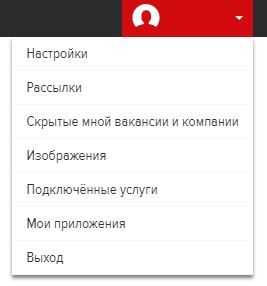 Настройки

Рассылки

Скрытые мной вакансии и компании

Изображения

Подключённые услуги

Мои приложения

Выход